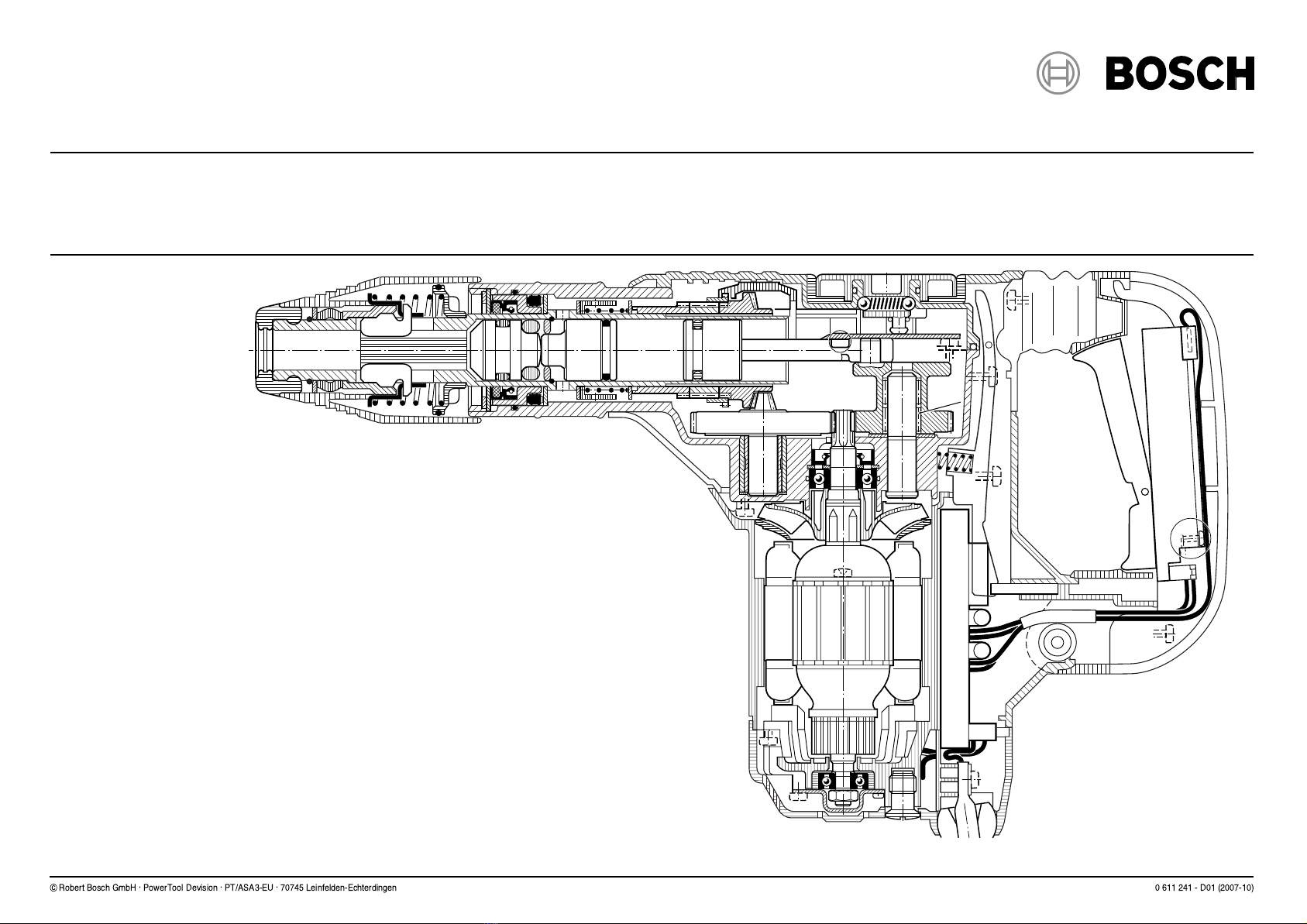 BOSCH

© Robert Bosch GmbH · PowerTool Devision · PT/ASA3-EU · 70745 Leinfelden-Echterdingen

0 611 241 - D01 (2007-10)